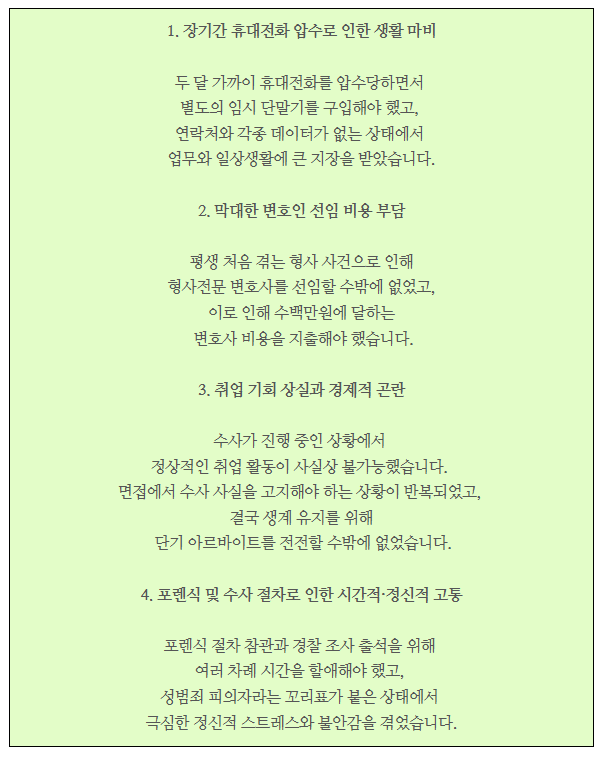 1. 장기간 휴대전화 압수로 인한 생활 마비

두 달 가까이 휴대전화를 압수당하면서
별도의 임시 단말기를 구입해야 했고,
연락처와 각종 데이터가 없는 상태에서
업무와 일상생활에 큰 지장을 받았습니다.

2. 막대한 변호인 선임 비용 부담

평생 처음 겪는 형사 사건으로 인해
형사전문 변호사를 선임할 수밖에 없었고,
이로 인해 수백만원에 달하는
변호사 비용을 지출해야 했습니다.

3. 취업 기회 상실과 경제적 곤란

수사가 진행 중인 상황에서
정상적인 취업 활동이 사실상 불가능했습니다.
면접에서 수사 사실을 고지해야 하는 상황이 반복되었고,
결국 생계 유지를 위해
단기 아르바이트를 전전할 수밖에 없었습니다.

4. 포렌식 및 수사 절차로 인한 시간적·정신적 고통

포렌식 절차 참관과 경찰 조사 출석을 위해
여러 차례 시간을 할애해야 했고,
성범죄 피의자라는 꼬리표가 붙은 상태에서
극심한 정신적 스트레스와 불안감을 겪었습니다.